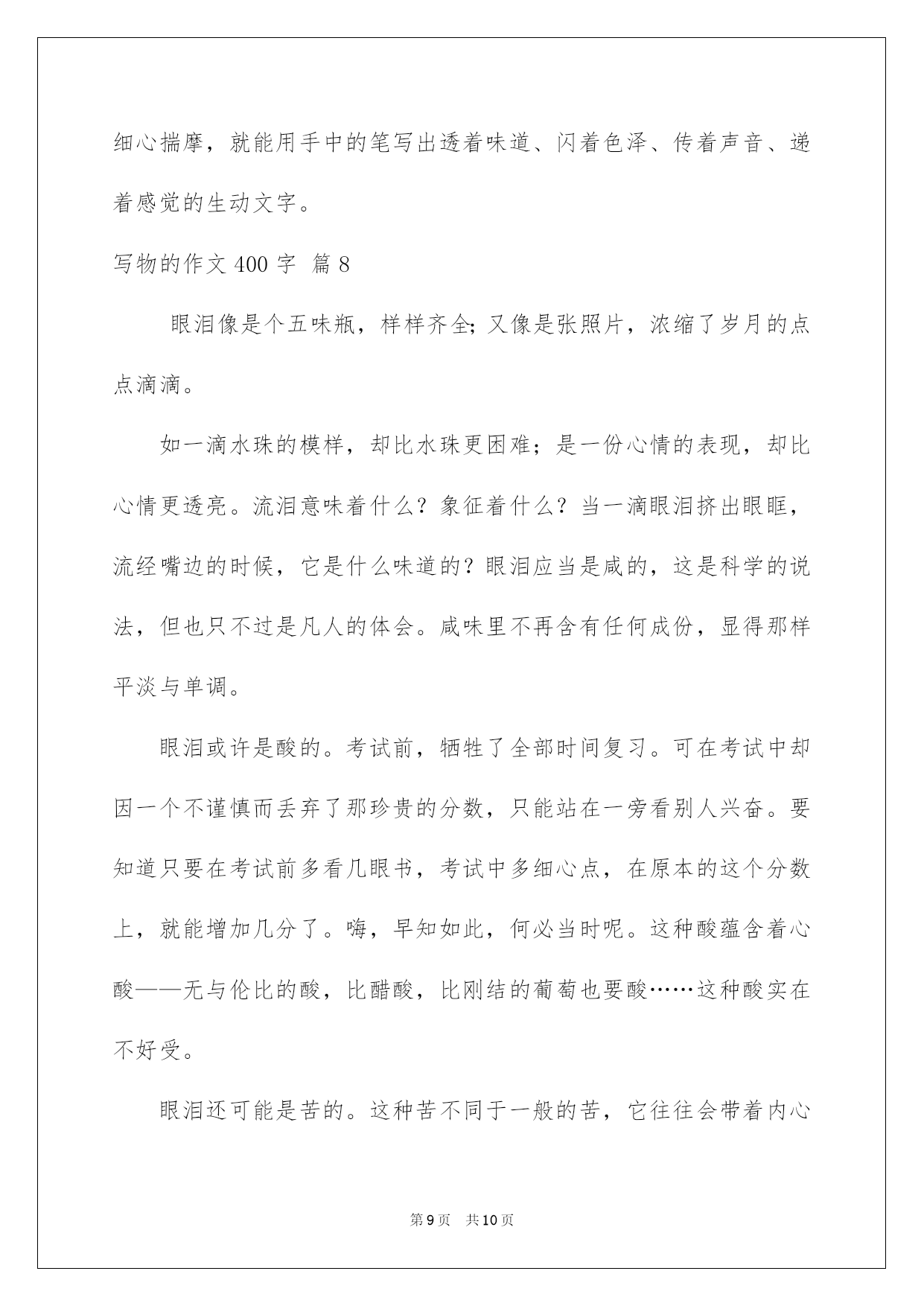 细心揣摩，就能用手中的笔写出透着味道、闪着色泽、传着声音、递着感觉的生动文字。

写物的作文400字 篇8

眼泪像是个五味瓶，样样齐全;又像是张照片，浓缩了岁月的点点滴滴。

如一滴水珠的模样，却比水珠更困难；是一份心情的表现，却比心情更透亮。流泪意味着什么？象征着什么？当一滴眼泪挤出眼眶，流经嘴边的时候，它是什么味道的？眼泪应当是咸的，这是科学的说法，但也只不过是凡人的体会。咸味里不再含有任何成份，显得那样平淡与单调。

眼泪或许是酸的。考试前，牺牲了全部时间复习。可在考试中却因一个不谨慎而丢弃了那珍贵的分数，只能站在一旁看别人兴奋。要知道只要在考试前多看几眼书，考试中多细心点，在原本的这个分数上，就能增加几分了。嗨，早知如此，何必当时呢。这种酸蕴含着心酸——无与伦比的酸，比醋酸，比刚结的葡萄也要酸……这种酸实在不好受。

眼泪还可能是苦的。这种苦不同于一般的苦，它往往会带着内心

第9页 共10页